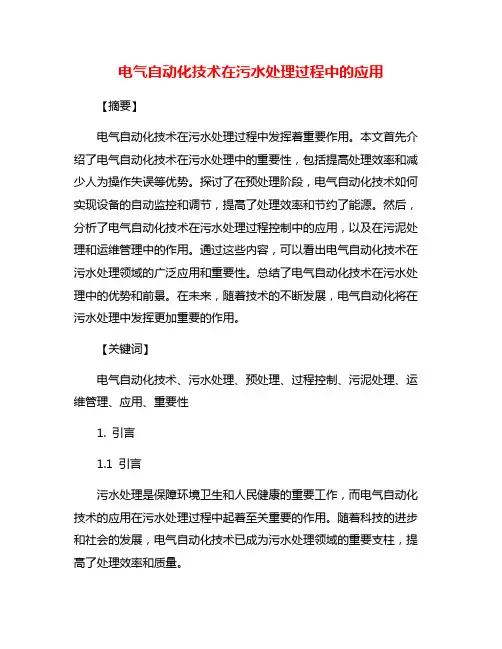 电气自动化技术在污水处理过程中的应用

【摘要】

电气自动化技术在污水处理过程中发挥着重要作用。本文首先介绍了电气自动化技术在污水处理中的重要性，包括提高处理效率和减少人为操作失误等优势。探讨了在预处理阶段，电气自动化技术如何实现设备的自动监控和调节，提高了处理效率和节约了能源。然后，分析了电气自动化技术在污水处理过程控制中的应用，以及在污泥处理和运维管理中的作用。通过这些内容，可以看出电气自动化技术在污水处理领域的广泛应用和重要性。总结了电气自动化技术在污水处理中的优势和前景。在未来，随着技术的不断发展，电气自动化将在污水处理中发挥更加重要的作用。

【关键词】

电气自动化技术、污水处理、预处理、过程控制、污泥处理、运维管理、应用、重要性

1. 引言

1.1 引言

污水处理是保障环境卫生和人民健康的重要工作，而电气自动化技术的应用在污水处理过程中起着至关重要的作用。随着科技的进步和社会的发展，电气自动化技术已成为污水处理领域的重要支柱，提高了处理效率和质量。